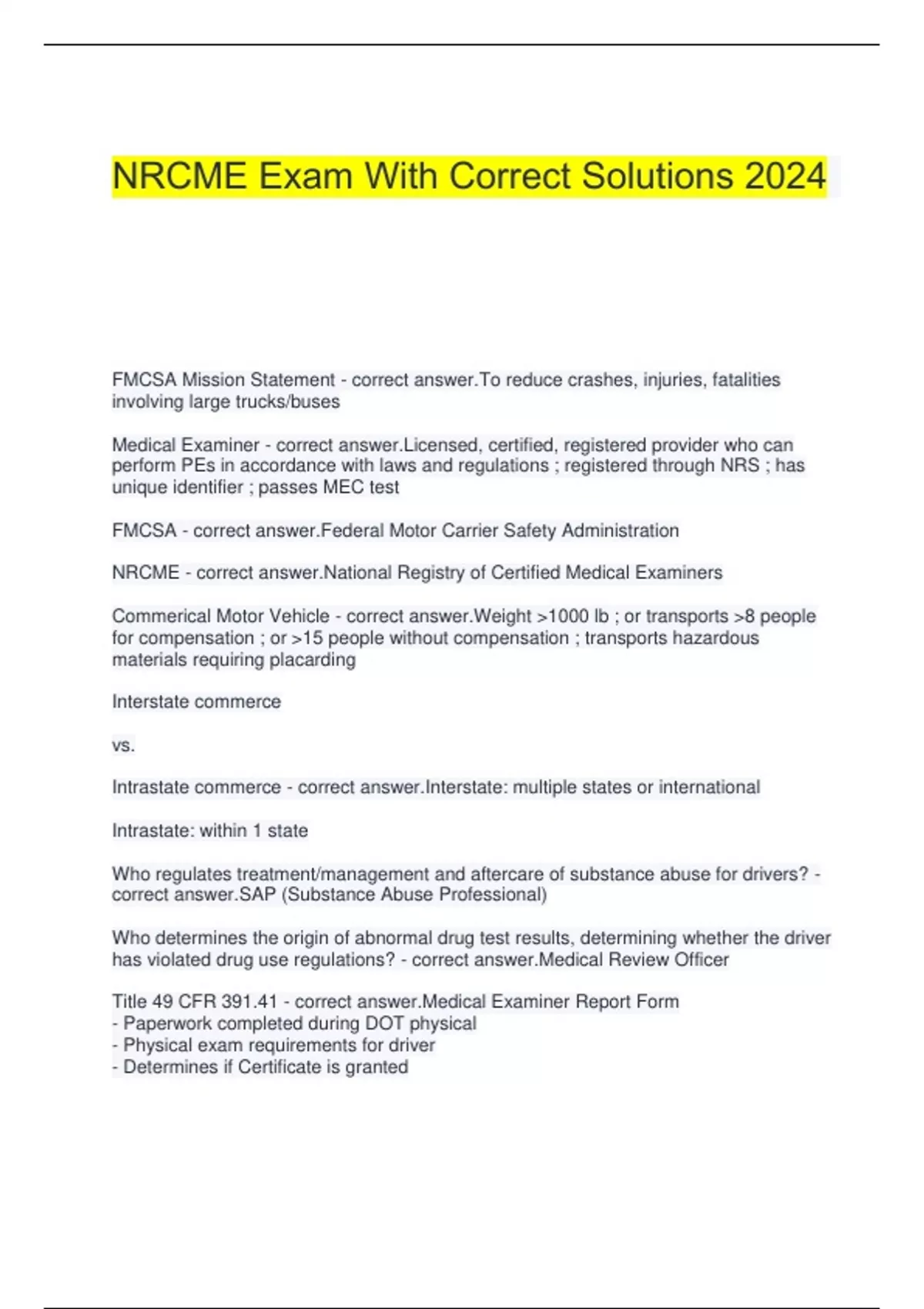 NRCME Exam With Correct Solutions 2024

FMCSA Mission Statement - correct answer.To reduce crashes, injuries, fatalities involving large trucks/buses

Medical Examiner - correct answer.Licensed, certified, registered provider who can perform PEs in accordance with laws and regulations ; registered through NRS ; has unique identifier ; passes MEC test

FMCSA - correct answer.Federal Motor Carrier Safety Administration

NRCME - correct answer.National Registry of Certified Medical Examiners

Commerical Motor Vehicle - correct answer.Weight >1000 lb ; or transports >8 people for compensation ; or >15 people without compensation ; transports hazardous materials requiring placarding

Interstate commerce

vs.

Intrastate commerce - correct answer.Interstate: multiple states or international

Intrastate: within 1 state

Who regulates treatment/management and aftercare of substance abuse for drivers? - correct answer.SAP (Substance Abuse Professional)

Who determines the origin of abnormal drug test results, determining whether the driver has violated drug use regulations? - correct answer.Medical Review Officer

Title 49 CFR 391.41 - correct answer.Medical Examiner Report Form
- Paperwork completed during DOT physical
- Physical exam requirements for driver
- Determines if Certificate is granted